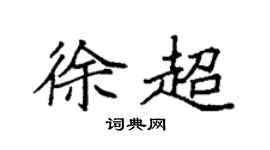 徐超

词典网